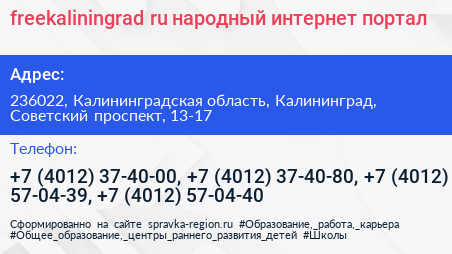 freekaliningrad ru народный интернет портал

Адрес:

236022, Калининградская область, Калининград, Советский проспект, 13-17

Телефон:

+7 (4012) 37-40-00, +7 (4012) 37-40-80, +7 (4012) 57-04-39, +7 (4012) 57-04-40

Сформированно на сайте spravka-region.ru #Образование,_работа,_карьера #Общее_образование,_центры_раннего_развития_детей #Школы